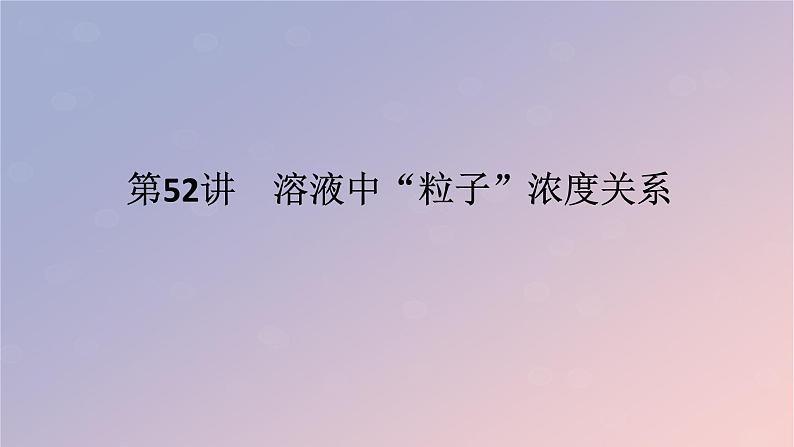 第52讲　溶液中“粒子”浓度关系